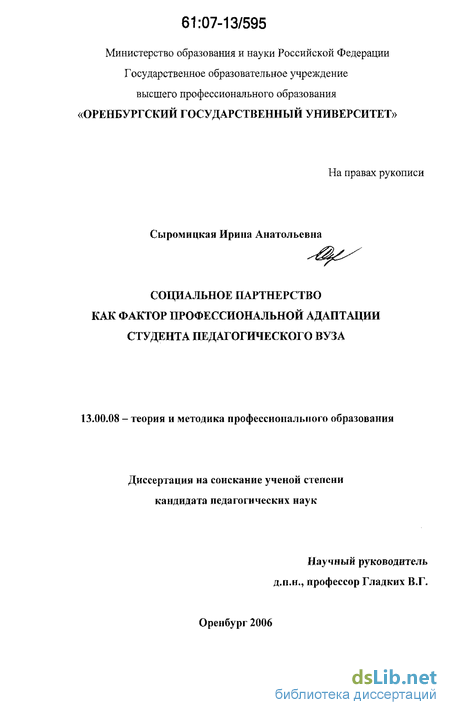 61:07-13/595

Министерство образования и науки Российской Федерации
Государственное образовательное учреждение
высшего профессионального образования
«ОРЕНБУРГСКИЙ ГОСУДАРСТВЕННЫЙ УНИВЕРСИТЕТ»

На правах рукописи

Сыромицкая Ирина Анатольевна

СОЦИАЛЬНОЕ ПАРТНЕРСТВО
КАК ФАКТОР ПРОФЕССИОНАЛЬНОЙ АДАПТАЦИИ
СТУДЕНТА ПЕДАГОГИЧЕСКОГО ВУЗА

13.00.08 – теория и методика профессионального образования

Диссертация на соискание ученой степени
кандидата педагогических наук

Научный руководитель
д.п.н., профессор Гладких В.Г.

Оренбург 2006

dsLib.net
библиотека диссертаций